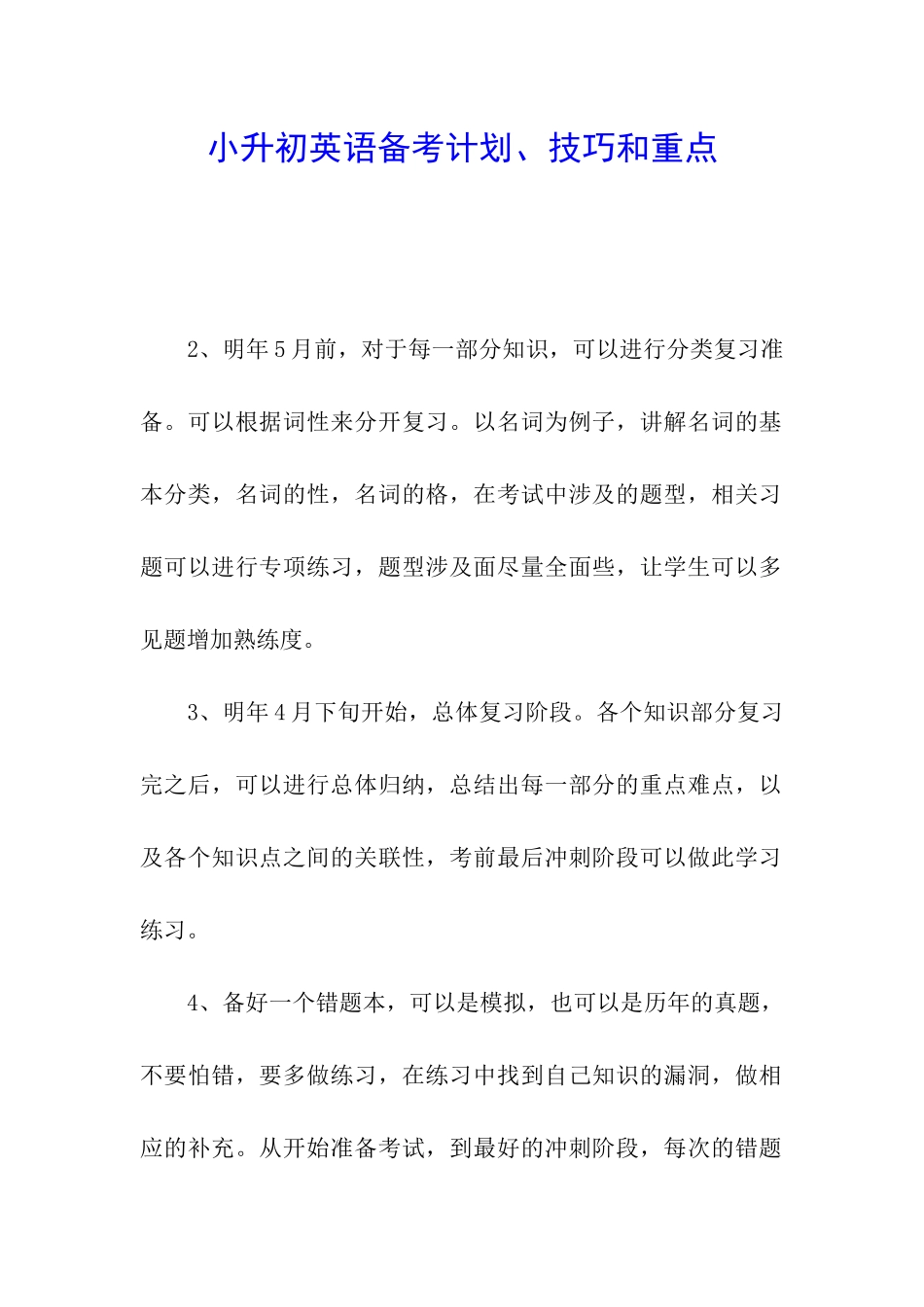 小升初英语备考计划、技巧和重点

2、明年5月前，对于每一部分知识，可以进行分类复习准备。可以根据词性来分开复习。以名词为例子，讲解名词的基本分类，名词的性，名词的格，在考试中涉及的题型，相关习题可以进行专项练习，题型涉及面尽量全面些，让学生可以多见题增加熟练度。

3、明年4月下旬开始，总体复习阶段。各个知识部分复习完之后，可以进行总体归纳，总结出每一部分的重点难点，以及各个知识点之间的关联性，考前最后冲刺阶段可以做此学习练习。

4、备好一个错题本，可以是模拟，也可以是历年的真题，不要怕错，要多做练习，在练习中找到自己知识的漏洞，做相应的补充。从开始准备考试，到最好的冲刺阶段，每次的错题